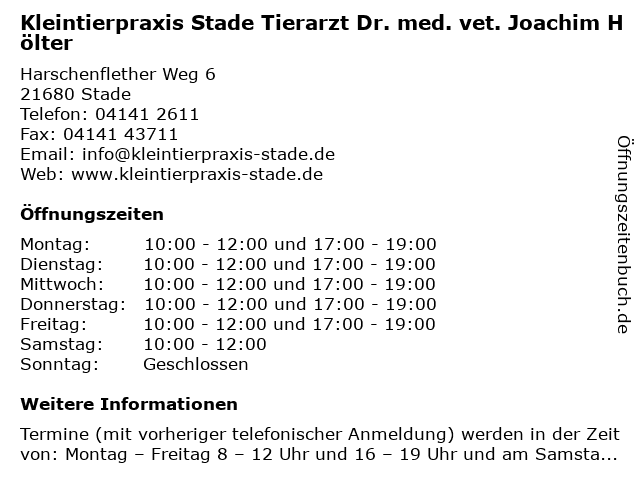 Kleintierpraxis Stade Tierarzt Dr. med. vet. Joachim Hölter

Harschenflether Weg 6
21680 Stade
Telefon: 04141 2611
Fax: 04141 43711
Email: info@kleintierpraxis-stade.de
Web: www.kleintierpraxis-stade.de

Öffnungszeiten

| Montag: | 10:00 - 12:00 und 17:00 - 19:00 |
|---|---|
| Dienstag: | 10:00 - 12:00 und 17:00 - 19:00 |
| Mittwoch: | 10:00 - 12:00 und 17:00 - 19:00 |
| Donnerstag: | 10:00 - 12:00 und 17:00 - 19:00 |
| Freitag: | 10:00 - 12:00 und 17:00 - 19:00 |
| Samstag: | 10:00 - 12:00 |
| Sonntag: | Geschlossen |

Weitere Informationen

Termine (mit vorheriger telefonischer Anmeldung) werden in der Zeit von: Montag – Freitag 8 – 12 Uhr und 16 – 19 Uhr und am Samsta...

Öffnungszeitenbuch.de